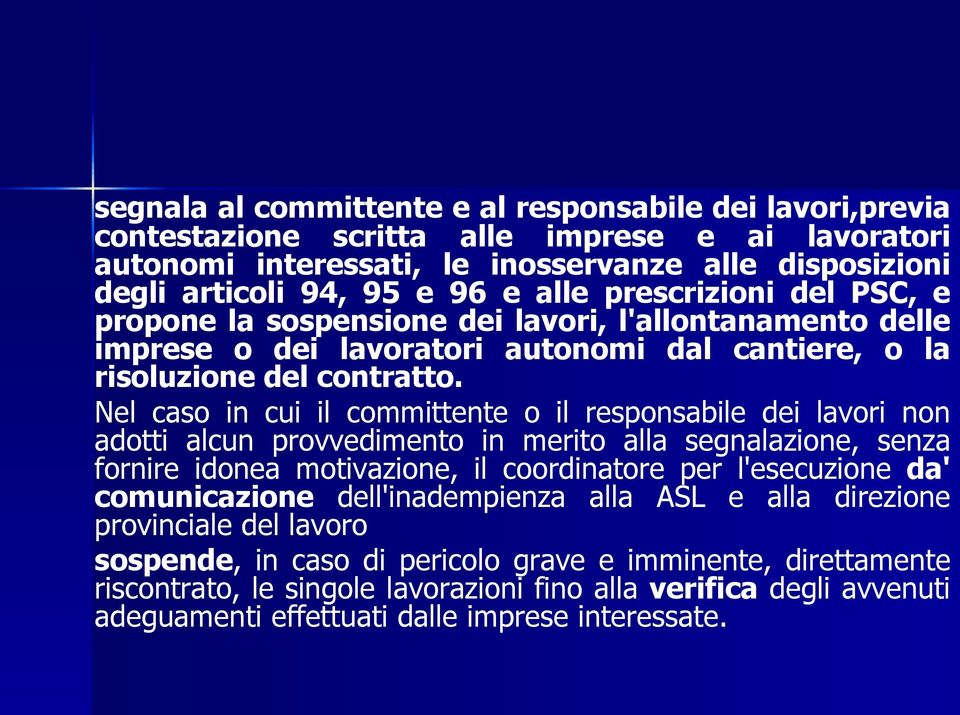 segnala al committente e al responsabile dei lavori,previa contestazione scritta alle imprese e ai lavoratori autonomi interessati, le inosservanze alle disposizioni degli articoli 94, 95 e 96 e alle prescrizioni del PSC, e propone la sospensione dei lavori, l'allontanamento delle imprese o dei lavoratori autonomi dal cantiere, o la risoluzione del contratto.

Nel caso in cui il committente o il responsabile dei lavori non adotti alcun provvedimento in merito alla segnalazione, senza fornire idonea motivazione, il coordinatore per l'esecuzione da' comunicazione dell'inadempienza alla ASL e alla direzione provinciale del lavoro

sospende, in caso di pericolo grave e imminente, direttamente riscontrato, le singole lavorazioni fino alla verifica degli avvenuti adeguamenti effettuati dalle imprese interessate.